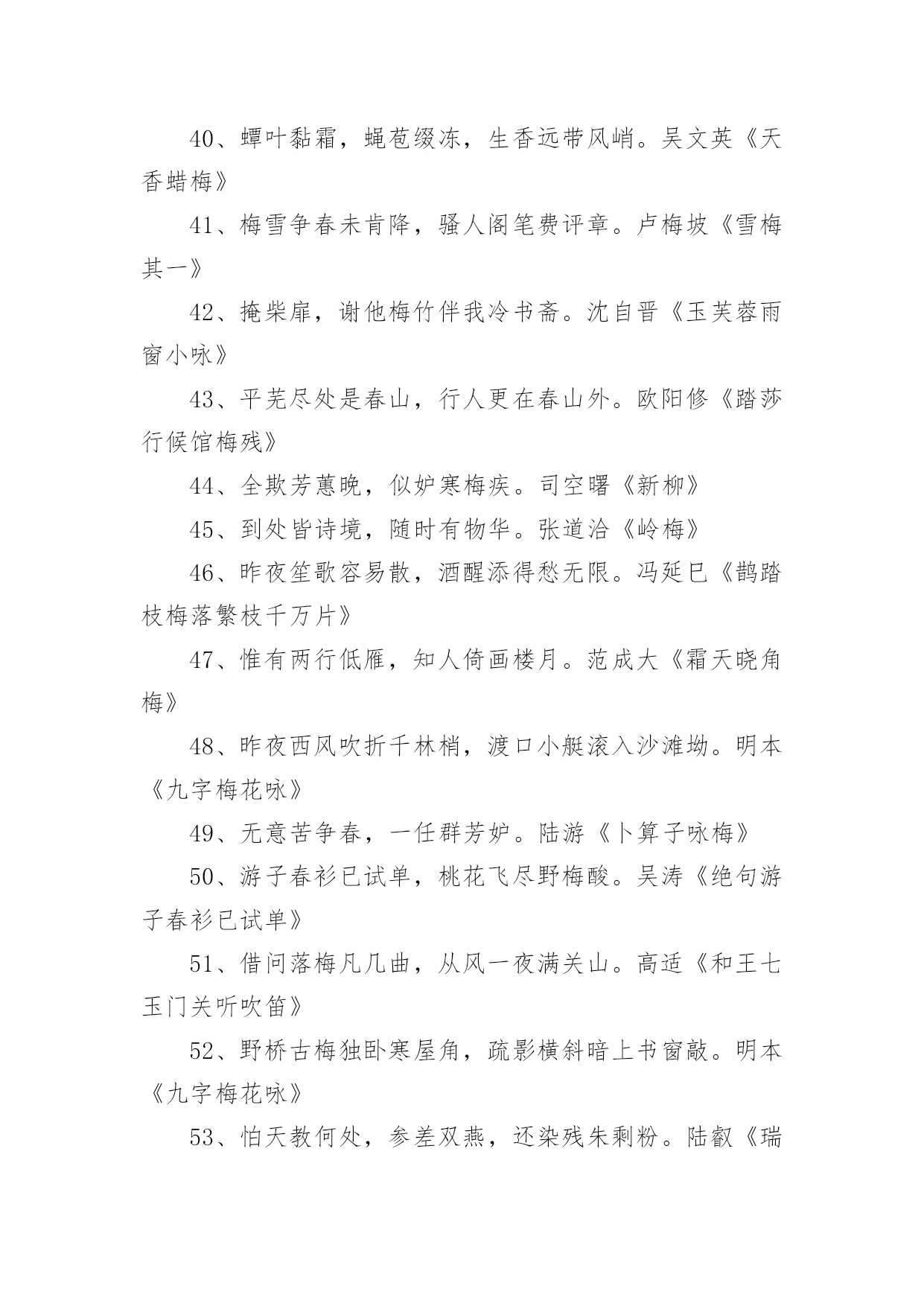 40、蟫叶黏霜，蝇苞缀冻，生香远带风峭。吴文英《天香蜡梅》

41、梅雪争春未肯降，骚人阁笔费评章。卢梅坡《雪梅其一》

42、掩柴扉，谢他梅竹伴我冷书斋。沈自晋《玉芙蓉雨窗小咏》

43、平芜尽处是春山，行人更在春山外。欧阳修《踏莎行候馆梅残》

44、全欺芳蕙晚，似妒寒梅疾。司空曙《新柳》

45、到处皆诗境，随时有物华。张道洽《岭梅》

46、昨夜笙歌容易散，酒醒添得愁无限。冯延巳《鹊踏枝梅落繁枝千万片》

47、惟有两行低雁，知人倚画楼月。范成大《霜天晓角梅》

48、昨夜西风吹折千林梢，渡口小艇滚入沙滩坳。明本《九字梅花咏》

49、无意苦争春，一任群芳妒。陆游《卜算子咏梅》

50、游子春衫已试单，桃花飞尽野梅酸。吴涛《绝句游子春衫已试单》

51、借问落梅凡几曲，从风一夜满关山。高适《和王七玉门关听吹笛》

52、野桥古梅独卧寒屋角，疏影横斜暗上书窗敲。明本《九字梅花咏》

53、怕天教何处，参差双燕，还染残朱剩粉。陆叡《瑞